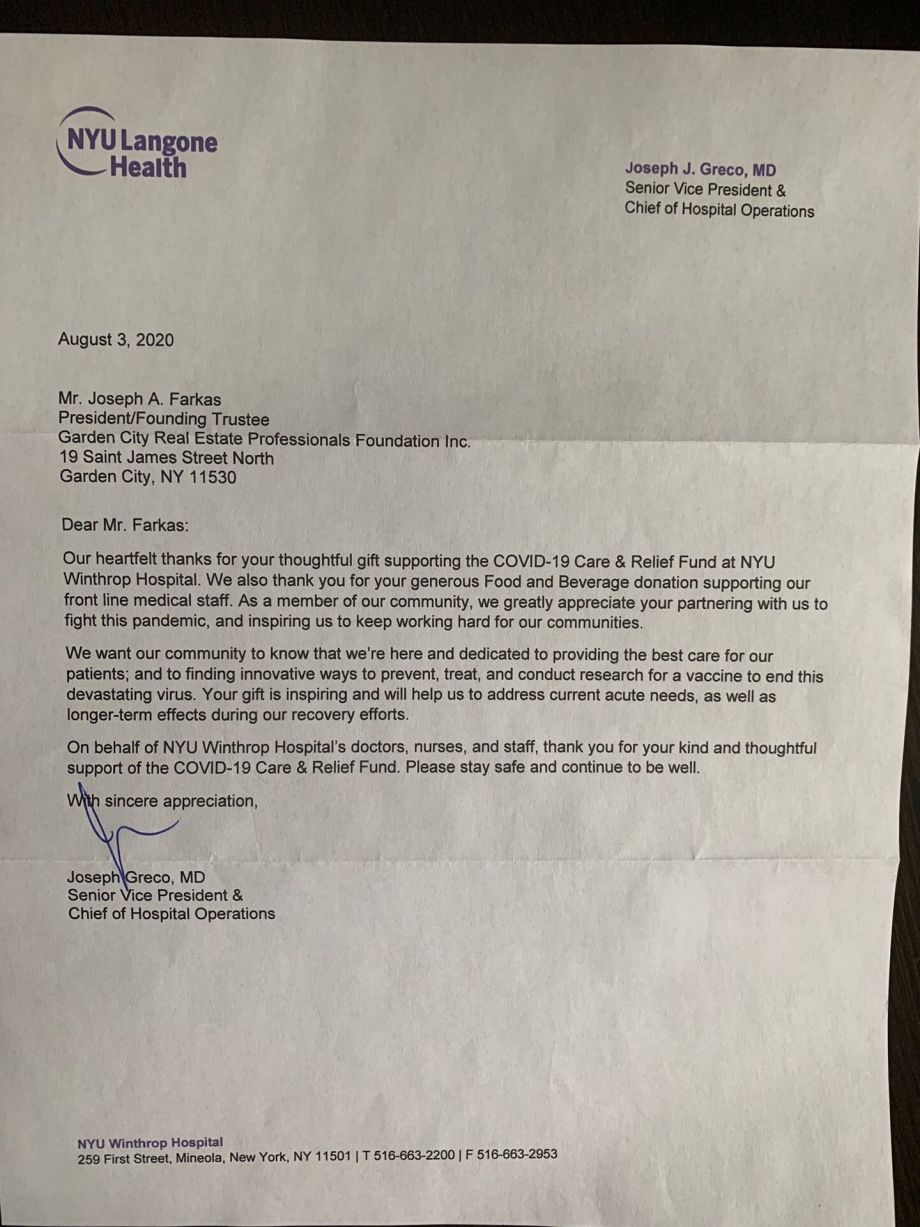 NYU Langone Health

Joseph J. Greco, MD
Senior Vice President &
Chief of Hospital Operations

August 3, 2020

Mr. Joseph A. Farkas
President/Founding Trustee
Garden City Real Estate Professionals Foundation Inc.
19 Saint James Street North
Garden City, NY 11530

Dear Mr. Farkas:

Our heartfelt thanks for your thoughtful gift supporting the COVID-19 Care & Relief Fund at NYU Winthrop Hospital. We also thank you for your generous Food and Beverage donation supporting our front line medical staff. As a member of our community, we greatly appreciate your partnering with us to fight this pandemic, and inspiring us to keep working hard for our communities.

We want our community to know that we're here and dedicated to providing the best care for our patients; and to finding innovative ways to prevent, treat, and conduct research for a vaccine to end this devastating virus. Your gift is inspiring and will help us to address current acute needs, as well as longer-term effects during our recovery efforts.

On behalf of NYU Winthrop Hospital's doctors, nurses, and staff, thank you for your kind and thoughtful support of the COVID-19 Care & Relief Fund. Please stay safe and continue to be well.

With sincere appreciation,

Joseph Greco, MD
Senior Vice President &
Chief of Hospital Operations

NYU Winthrop Hospital
259 First Street, Mineola, New York, NY 11501 | T 516-663-2200 | F 516-663-2953